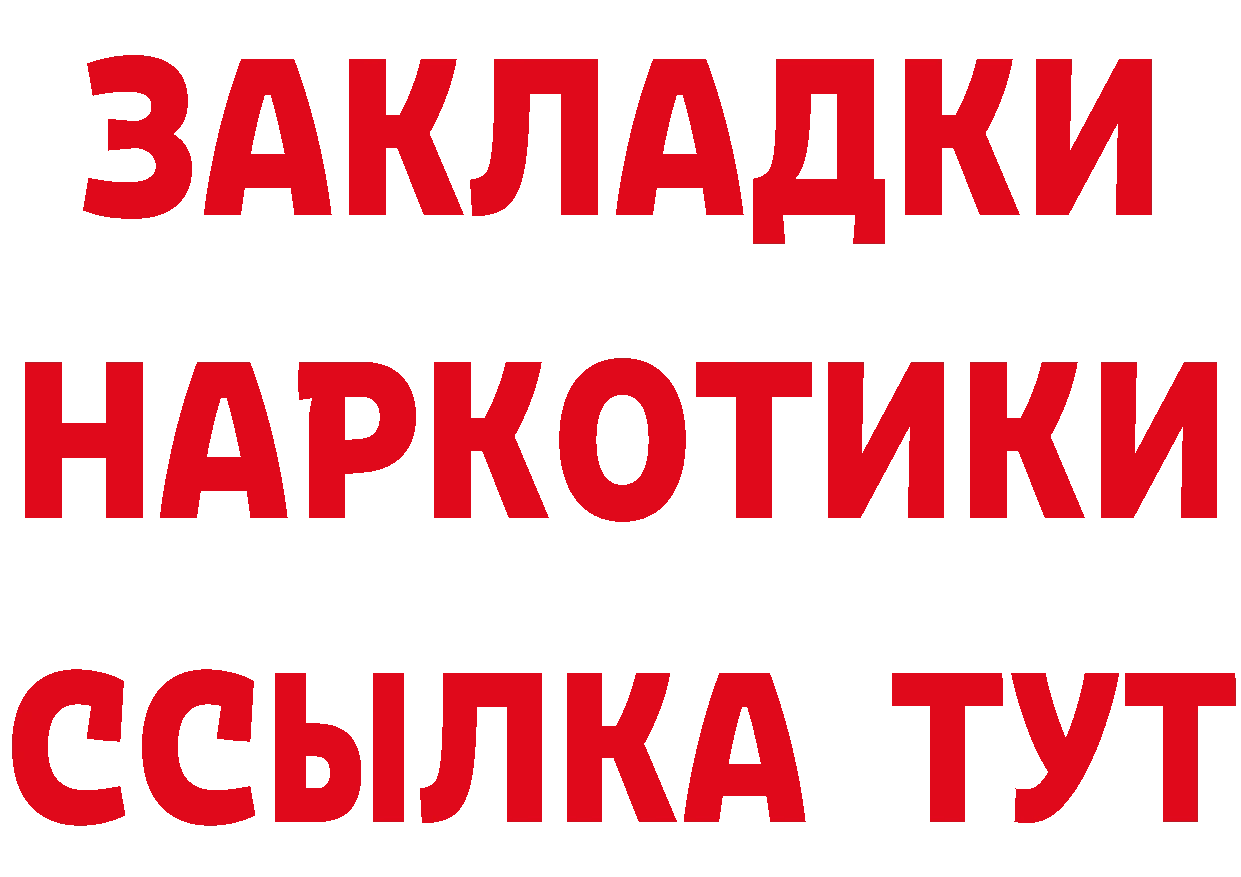 ЗАКЛАДКИ НАРКОТИКИ ССЫЛКА ТУТ